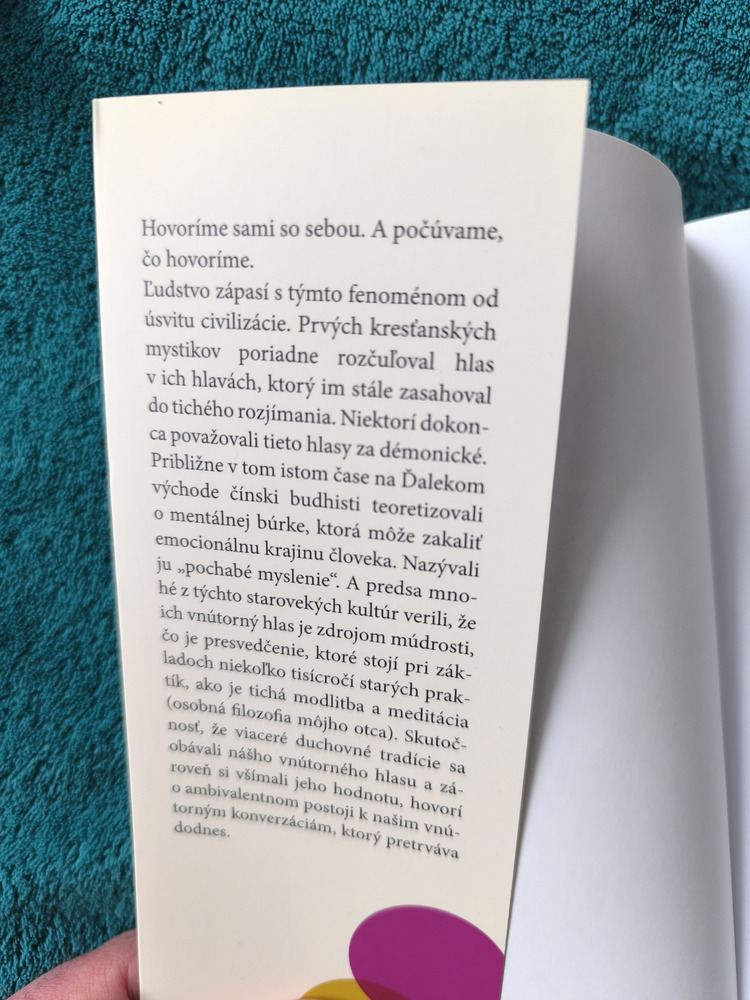 Hovoríme sami so sebou. A počúvame, čo hovoríme.

Ľudstvo zápasí s týmto fenoménom od úsvitu civilizácie. Prvých kresťanských mystikov poriadne rozčuľoval hlas v ich hlavách, ktorý im stále zasahoval do tichého rozjímania. Niektorí dokonca považovali tieto hlasy za démonické. Približne v tom istom čase na Ďalekom východe čínski budhisti teoretizovali o mentálnej búrke, ktorá môže zakaliť emocionálnu krajinu človeka. Nazývali ju „pochabé myslenie“. A predsa mnohé z týchto starovekých kultúr verili, že ich vnútorný hlas je zdrojom múdrosti, čo je presvedčenie, ktoré stojí pri základoch niekoľko tisícročí starých praktík, ako je tichá modlitba a meditácia (osobná filozofia môjho otca). Skutočnosť, že viaceré duchovné tradície sa obávali nášho vnútorného hlasu a zároveň si všímali jeho hodnotu, hovorí o ambivalentnom postoji k našim vnútorným konverzáciám, ktorý pretrváva dodnes.